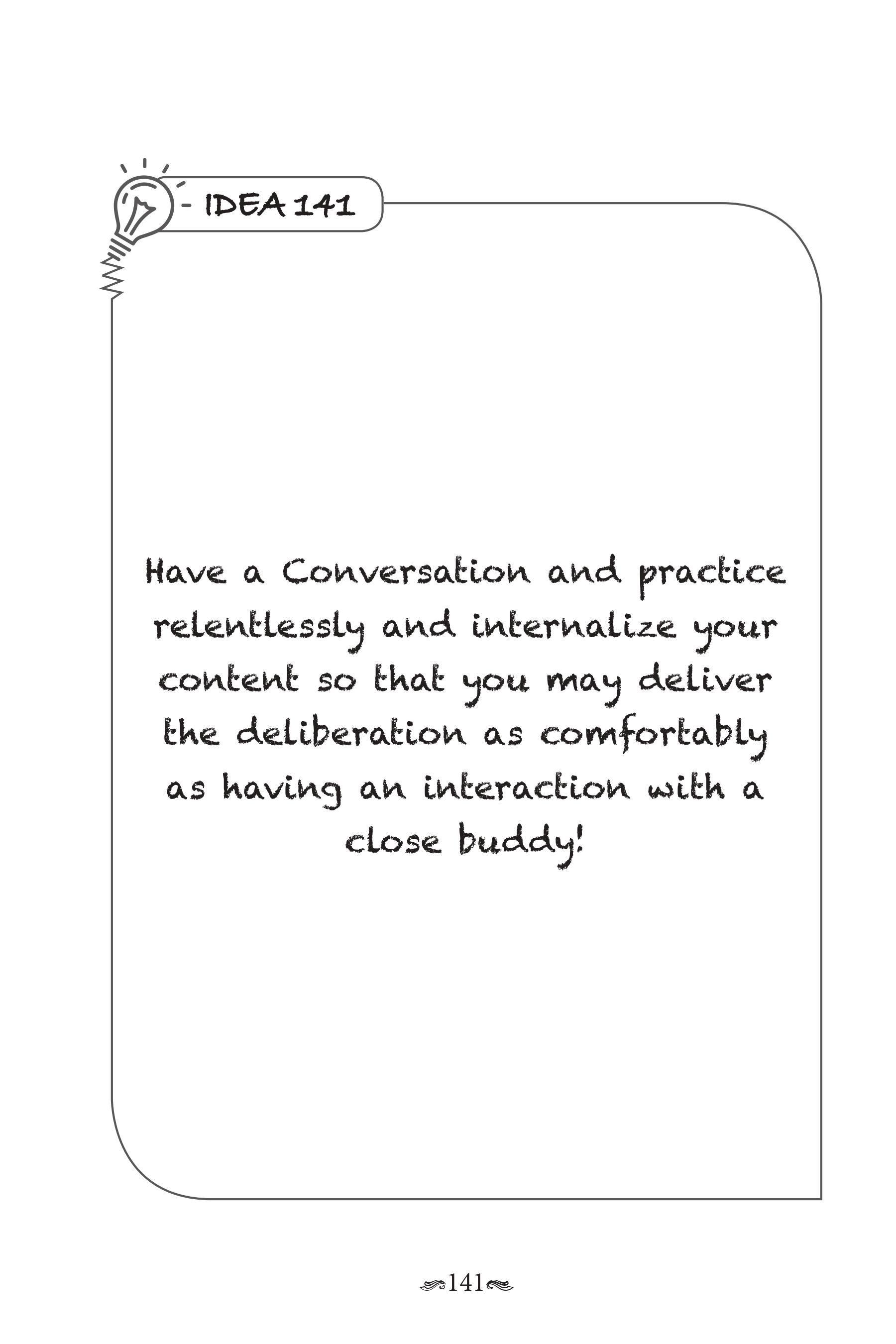 - IDEA 141

Have a Conversation and practice relentlessly and internalize your content so that you may deliver the deliberation as comfortably as having an interaction with a close buddy!

141